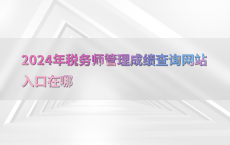 2024年税务师管理成绩查询网站入口在哪